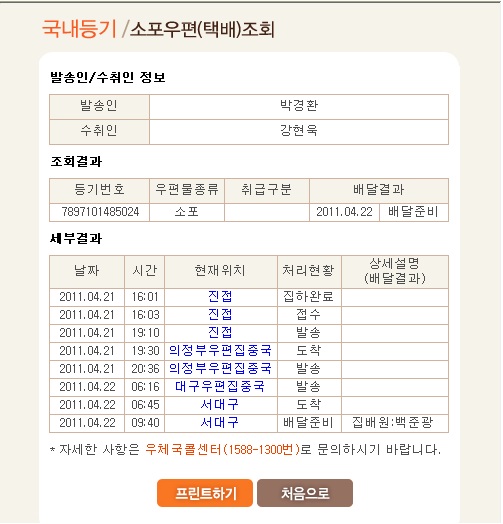 국내등기 /소포우편(택배)조회

발송인/수취인 정보

| 발송인 | 박경환 |
|---|---|
| 수취인 | 강현욱 |

조회결과

| 등기번호 | 우편물종류 | 취급구분 | 배달결과 | |
|---|---|---|---|---|
| 7897101485024 | 소포 | | 2011.04.22 | 배달준비 |

세부결과

| 날짜 | 시간 | 현재위치 | 처리현황 | 상세설명 (배달결과) |
|---|---|---|---|---|
| 2011.04.21 | 16:01 | 진접 | 집하완료 | |
| 2011.04.21 | 16:03 | 진접 | 접수 | |
| 2011.04.21 | 19:10 | 진접 | 발송 | |
| 2011.04.21 | 19:30 | 의정부우편집중국 | 도착 | |
| 2011.04.21 | 20:36 | 의정부우편집중국 | 발송 | |
| 2011.04.22 | 06:16 | 대구우편집중국 | 발송 | |
| 2011.04.22 | 06:45 | 서대구 | 도착 | |
| 2011.04.22 | 09:40 | 서대구 | 배달준비 | 집배원:백준광 |

* 자세한 사항은 우체국콜센터(1588-1300번)로 문의하시기 바랍니다.

프린트하기 처음으로